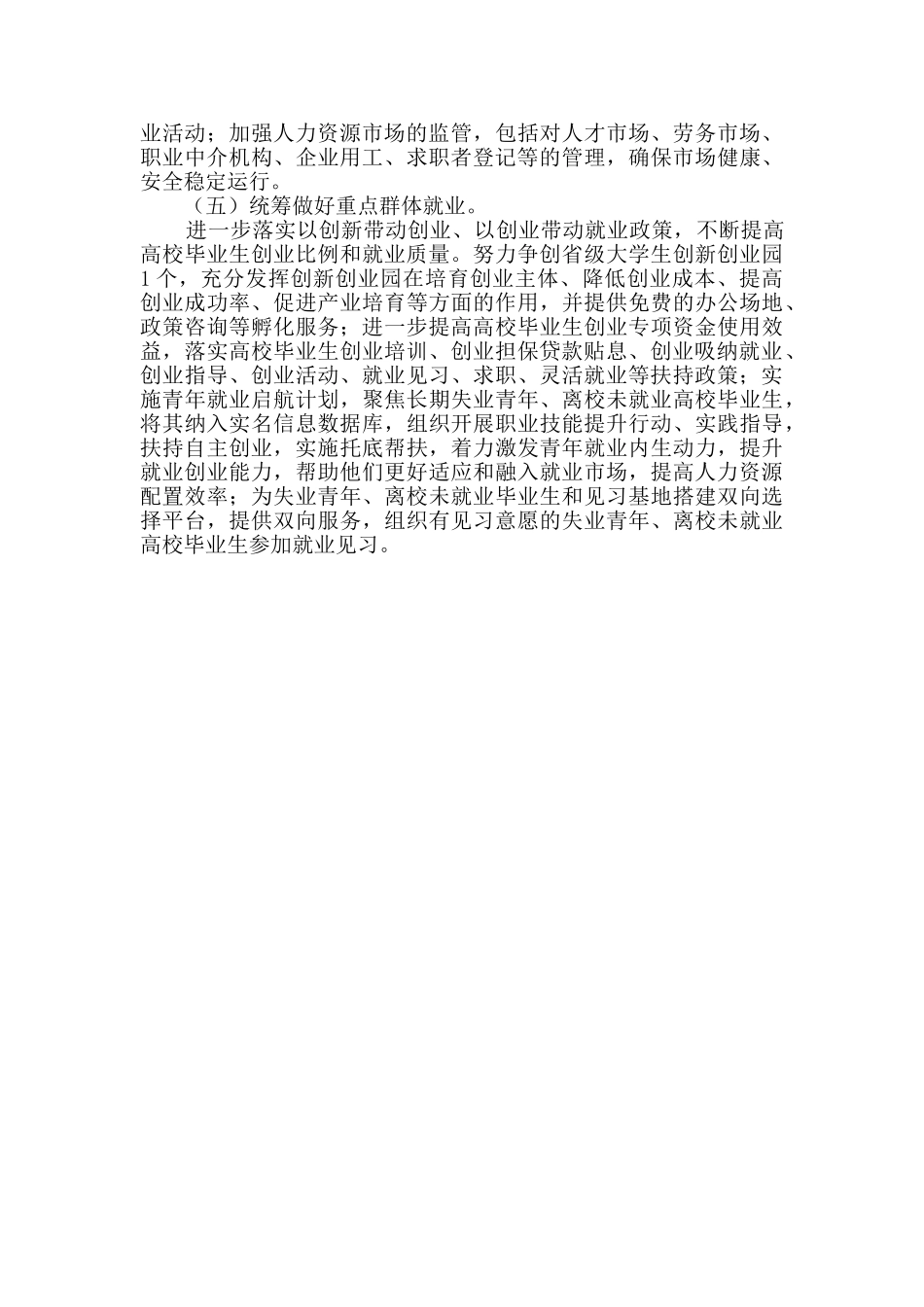 业活动；加强人力资源市场的监管，包括对人才市场、劳务市场、职业中介机构、企业用工、求职者登记等的管理，确保市场健康、安全稳定运行。

（五）统筹做好重点群体就业。

进一步落实以创新带动创业、以创业带动就业政策，不断提高高校毕业生创业比例和就业质量。努力争创省级大学生创新创业园1个，充分发挥创新创业园在培育创业主体、降低创业成本、提高创业成功率、促进产业培育等方面的作用，并提供免费的办公场地、政策咨询等孵化服务；进一步提高高校毕业生创业专项资金使用效益，落实高校毕业生创业培训、创业担保贷款贴息、创业吸纳就业、创业指导、创业活动、就业见习、求职、灵活就业等扶持政策；实施青年就业启航计划，聚焦长期失业青年、离校未就业高校毕业生，将其纳入实名信息数据库，组织开展职业技能提升行动、实践指导，扶持自主创业，实施托底帮扶，着力激发青年就业内生动力，提升就业创业能力，帮助他们更好适应和融入就业市场，提高人力资源配置效率；为失业青年、离校未就业毕业生和见习基地搭建双向选择平台，提供双向服务，组织有见习意愿的失业青年、离校未就业高校毕业生参加就业见习。